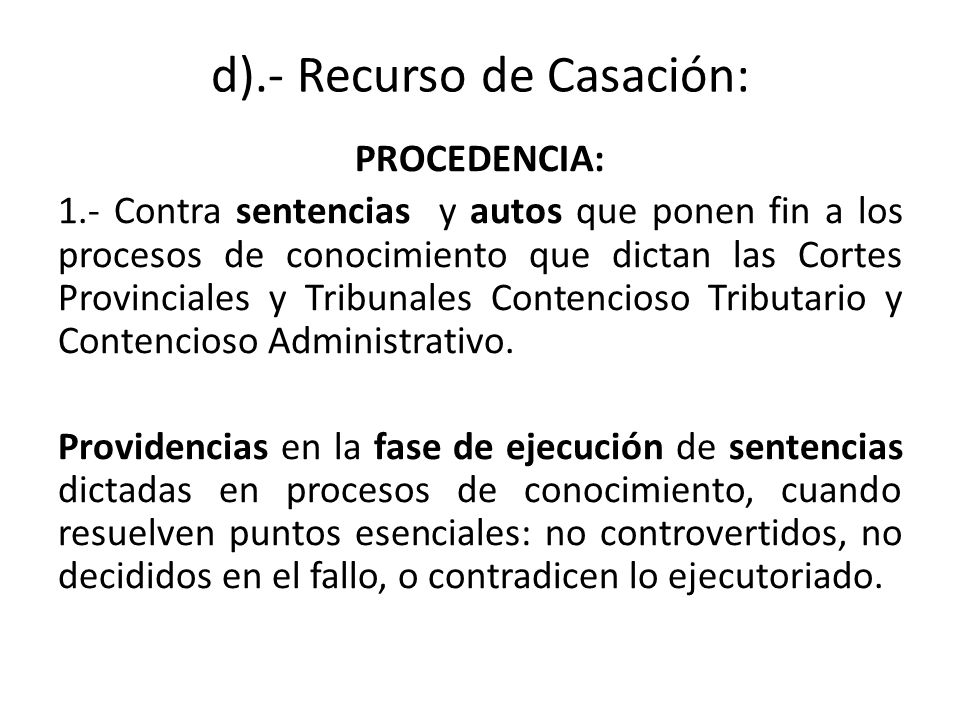 d).- Recurso de Casación:

PROCEDENCIA:

1.- Contra sentencias y autos que ponen fin a los procesos de conocimiento que dictan las Cortes Provinciales y Tribunales Contencioso Tributario y Contencioso Administrativo.

Providencias en la fase de ejecución de sentencias dictadas en procesos de conocimiento, cuando resuelven puntos esenciales: no controvertidos, no decididos en el fallo, o contradicen lo ejecutoriado.